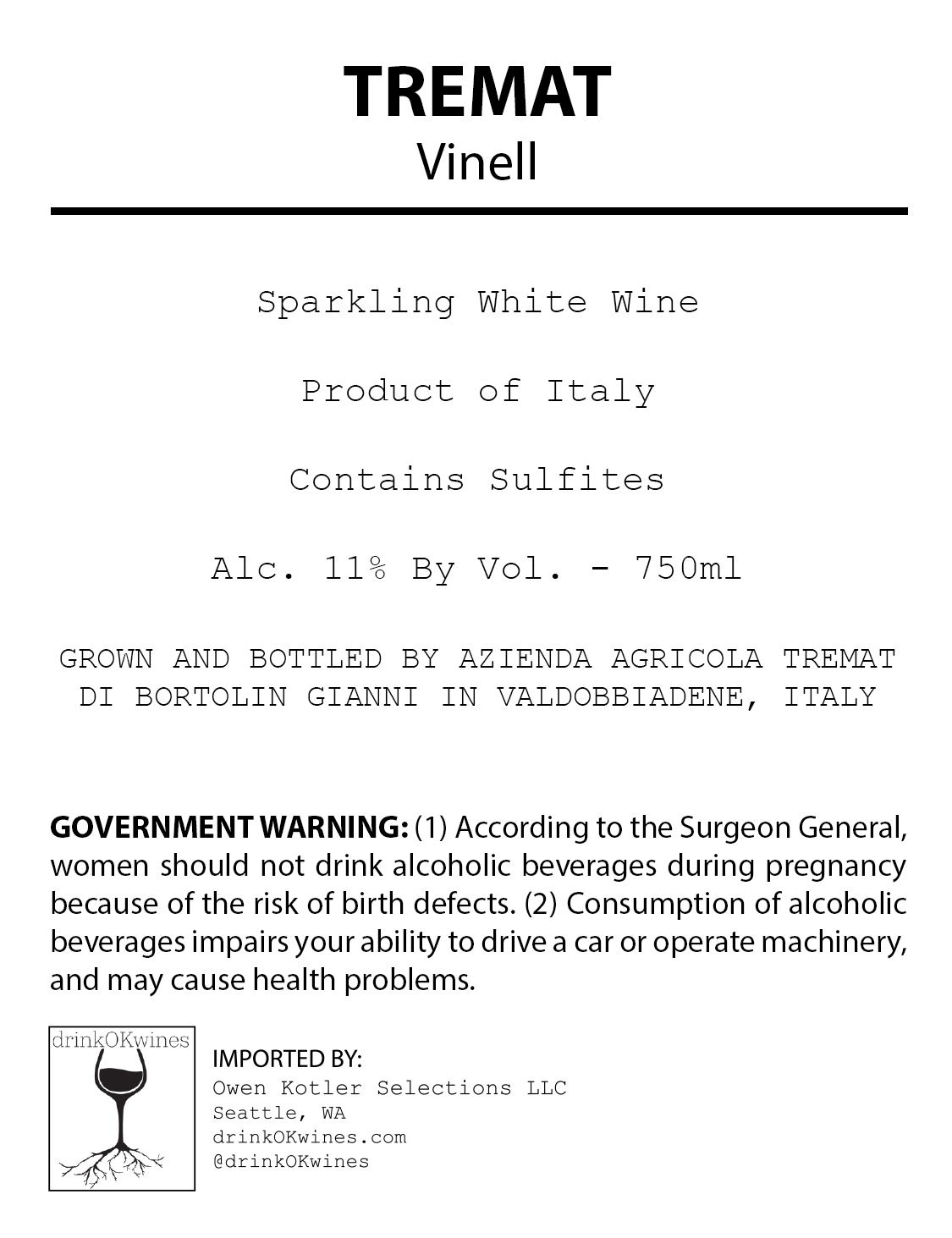 TREMAT
Vinell

Sparkling White Wine

Product of Italy

Contains Sulfites

Alc. 11% By Vol. - 750ml

GROWN AND BOTTLED BY AZIENDA AGRICOLA TREMAT DI BORTOLIN GIANNI IN VALDOBBIADENE, ITALY

GOVERNMENT WARNING: (1) According to the Surgeon General, women should not drink alcoholic beverages during pregnancy because of the risk of birth defects. (2) Consumption of alcoholic beverages impairs your ability to drive a car or operate machinery, and may cause health problems.

drinkOKwines

IMPORTED BY:
Owen Kotler Selections LLC
Seattle, WA
drinkOKwines.com
@drinkOKwines